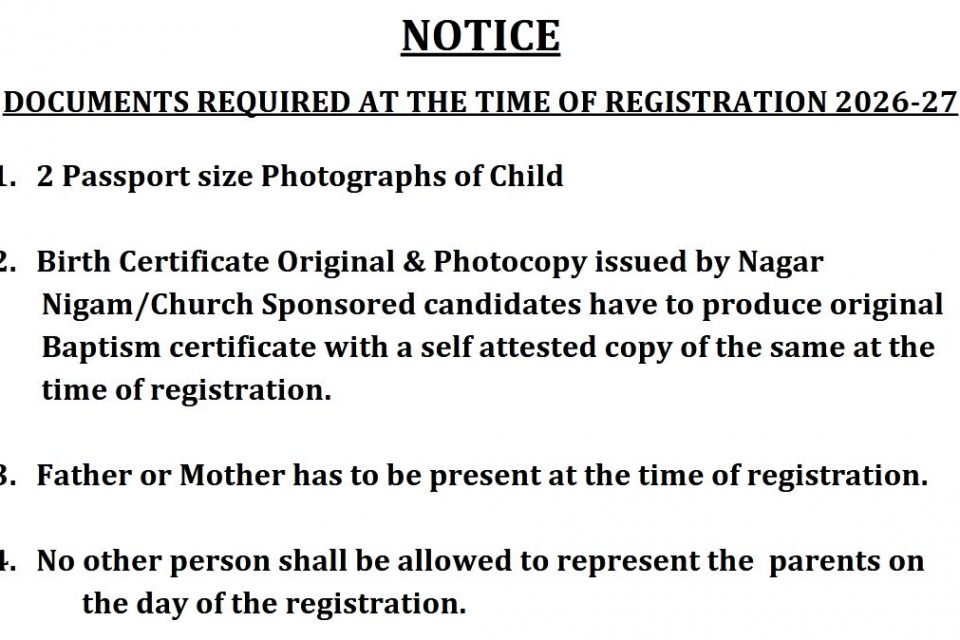 NOTICE

DOCUMENTS REQUIRED AT THE TIME OF REGISTRATION 2026-27

1. 2 Passport size Photographs of Child

2. Birth Certificate Original & Photocopy issued by Nagar Nigam/Church Sponsored candidates have to produce original Baptism certificate with a self attested copy of the same at the time of registration.

3. Father or Mother has to be present at the time of registration.

4. No other person shall be allowed to represent the parents on the day of the registration.